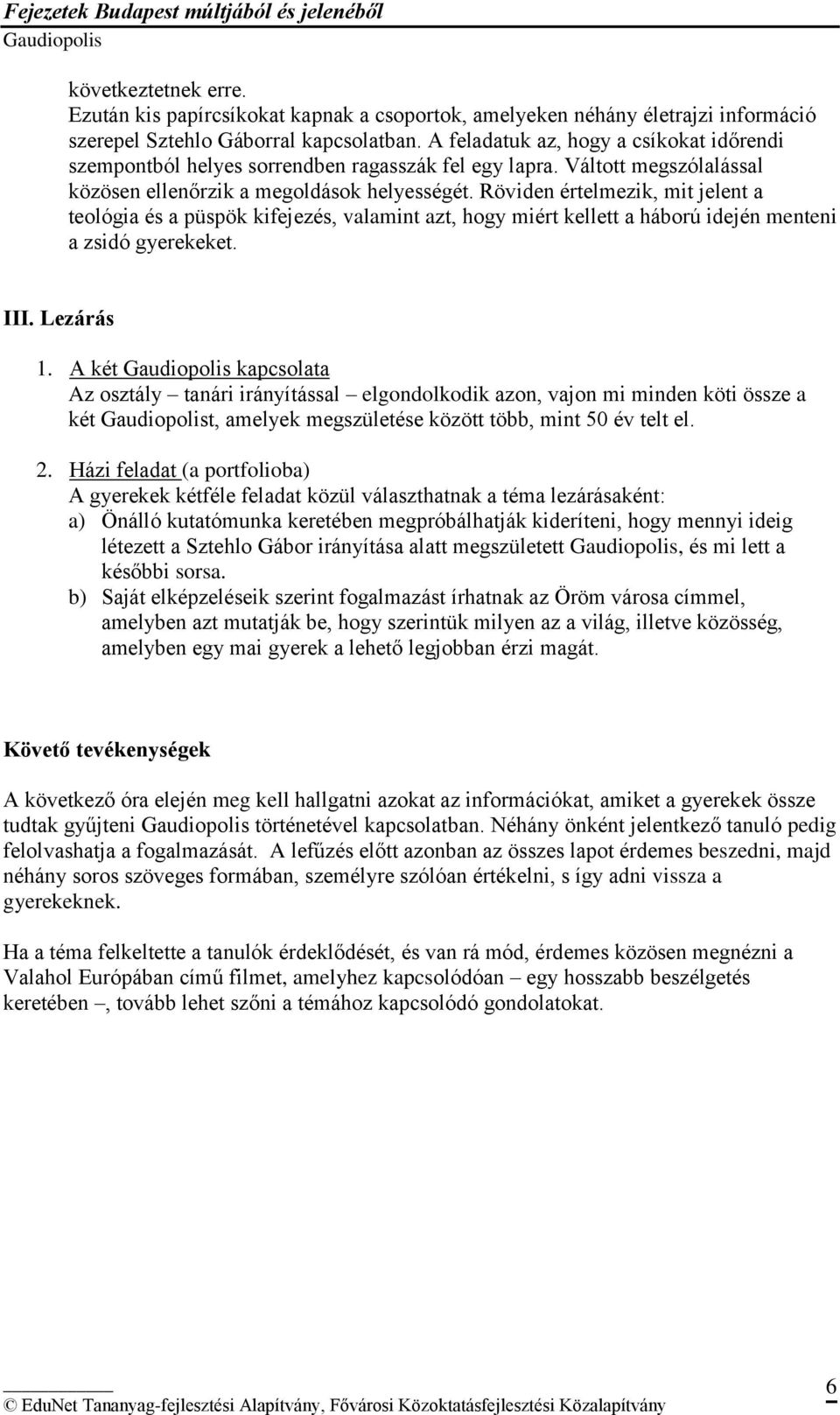 Fejezetek Budapest múltjából és jelenéből
Gaudiopolis

következtetnek erre.
Ezután kis papírcsíkokat kapnak a csoportok, amelyeken néhány életrajzi információ szerepel Sztehlo Gáborral kapcsolatban. A feladatuk az, hogy a csíkokat időrendi szempontból helyes sorrendben ragasszák fel egy lapra. Váltott megszólalással közösen ellenőrzik a megoldások helyességét. Röviden értelmezik, mit jelent a teológia és a püspök kifejezés, valamint azt, hogy miért kellett a háború idején menteni a zsidó gyerekeket.

III. Lezárás

1. A két Gaudiopolis kapcsolata
Az osztály – tanári irányítással – elgondolkodik azon, vajon mi minden köti össze a két Gaudiopolist, amelyek megszületése között több, mint 50 év telt el.

2. Házi feladat (a portfolioba)
A gyerekek kétféle feladat közül választhatnak a téma lezárásaként:
a) Önálló kutatómunka keretében megpróbálhatják kideríteni, hogy mennyi ideig létezett a Sztehlo Gábor irányítása alatt megszületett Gaudiopolis, és mi lett a későbbi sorsa.
b) Saját elképzeléseik szerint fogalmazást írhatnak az Öröm városa címmel, amelyben azt mutatják be, hogy szerintük milyen az a világ, illetve közösség, amelyben egy mai gyerek a lehető legjobban érzi magát.

Követő tevékenységek

A következő óra elején meg kell hallgatni azokat az információkat, amiket a gyerekek össze tudtak gyűjteni Gaudiopolis történetével kapcsolatban. Néhány önként jelentkező tanuló pedig felolvashatja a fogalmazását. A lefűzés előtt azonban az összes lapot érdemes beszedni, majd néhány soros szöveges formában, személyre szólóan értékelni, s így adni vissza a gyerekeknek.

Ha a téma felkeltette a tanulók érdeklődését, és van rá mód, érdemes közösen megnézni a Valahol Európában című filmet, amelyhez kapcsolódóan – egy hosszabb beszélgetés keretében –, tovább lehet szőni a témához kapcsolódó gondolatokat.

© EduNet Tananyag-fejlesztési Alapítvány, Fővárosi Közoktatásfejlesztési Közalapítvány 6